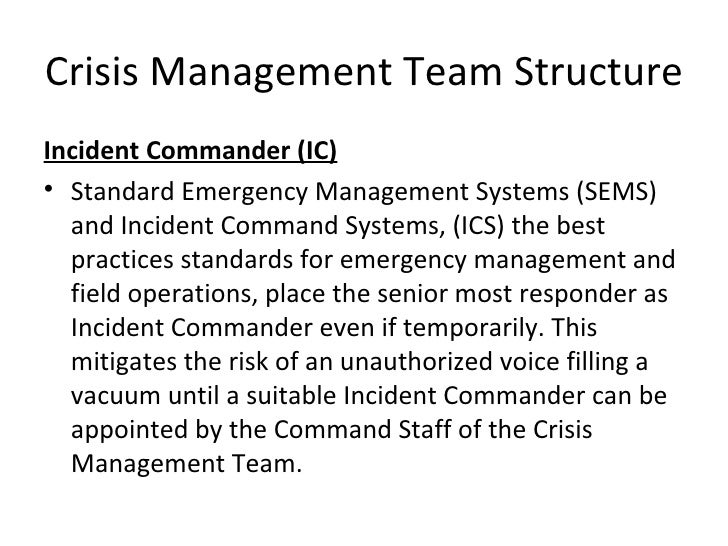 Crisis Management Team Structure

Incident Commander (IC)

• Standard Emergency Management Systems (SEMS) and Incident Command Systems, (ICS) the best practices standards for emergency management and field operations, place the senior most responder as Incident Commander even if temporarily. This mitigates the risk of an unauthorized voice filling a vacuum until a suitable Incident Commander can be appointed by the Command Staff of the Crisis Management Team.